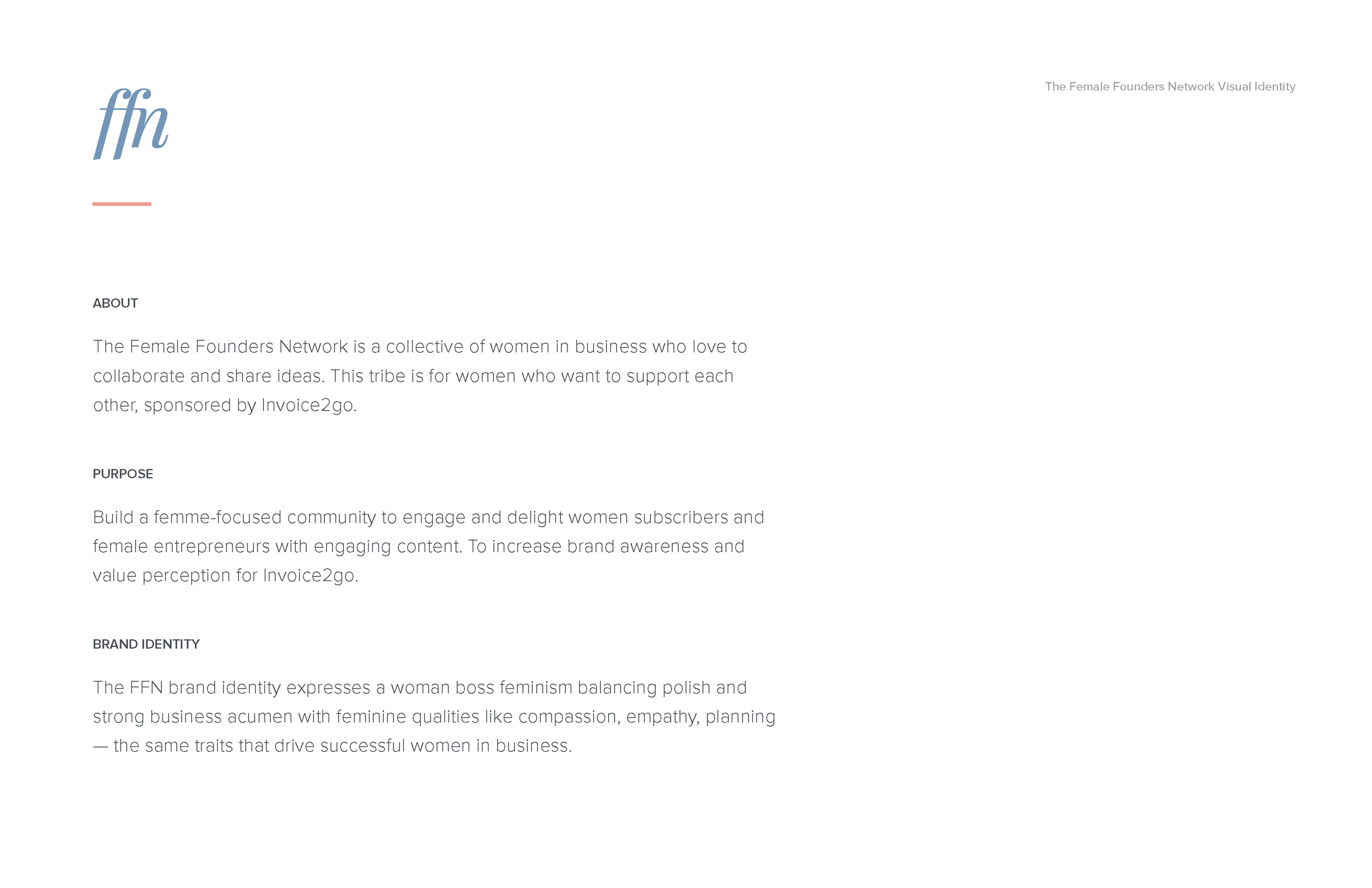 ffn

The Female Founders Network Visual Identity

ABOUT

The Female Founders Network is a collective of women in business who love to collaborate and share ideas. This tribe is for women who want to support each other, sponsored by Invoice2go.

PURPOSE

Build a femme-focused community to engage and delight women subscribers and female entrepreneurs with engaging content. To increase brand awareness and value perception for Invoice2go.

BRAND IDENTITY

The FFN brand identity expresses a woman boss feminism balancing polish and strong business acumen with feminine qualities like compassion, empathy, planning — the same traits that drive successful women in business.